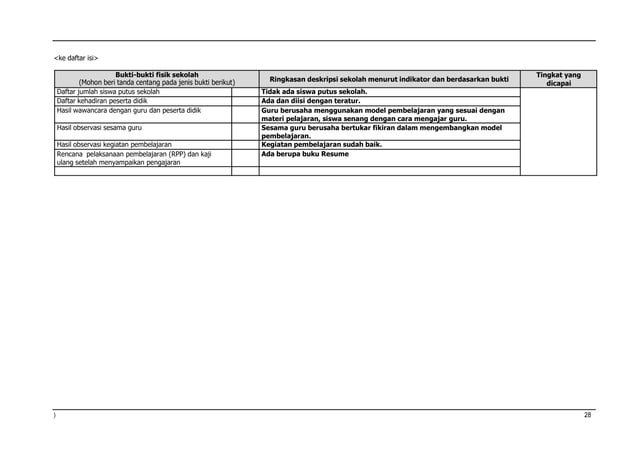 <ke daftar isi>

| Bukti-bukti fisik sekolah (Mohon beri tanda centang pada jenis bukti berikut) | | Ringkasan deskripsi sekolah menurut indikator dan berdasarkan bukti | Tingkat yang dicapai |
|---|---|---|---|
| Daftar jumlah siswa putus sekolah | | Tidak ada siswa putus sekolah. | |
| Daftar kehadiran peserta didik | | Ada dan diisi dengan teratur. | |
| Hasil wawancara dengan guru dan peserta didik | | Guru berusaha menggunakan model pembelajaran yang sesuai dengan materi pelajaran, siswa senang dengan cara mengajar guru. | |
| Hasil observasi sesama guru | | Sesama guru berusaha bertukar fikiran dalam mengembangkan model pembelajaran. | |
| Hasil observasi kegiatan pembelajaran | | Kegiatan pembelajaran sudah baik. | |
| Rencana pelaksanaan pembelajaran (RPP) dan kaji ulang setelah menyampaikan pengajaran | | Ada berupa buku Resume | |
| | | | |

)

28